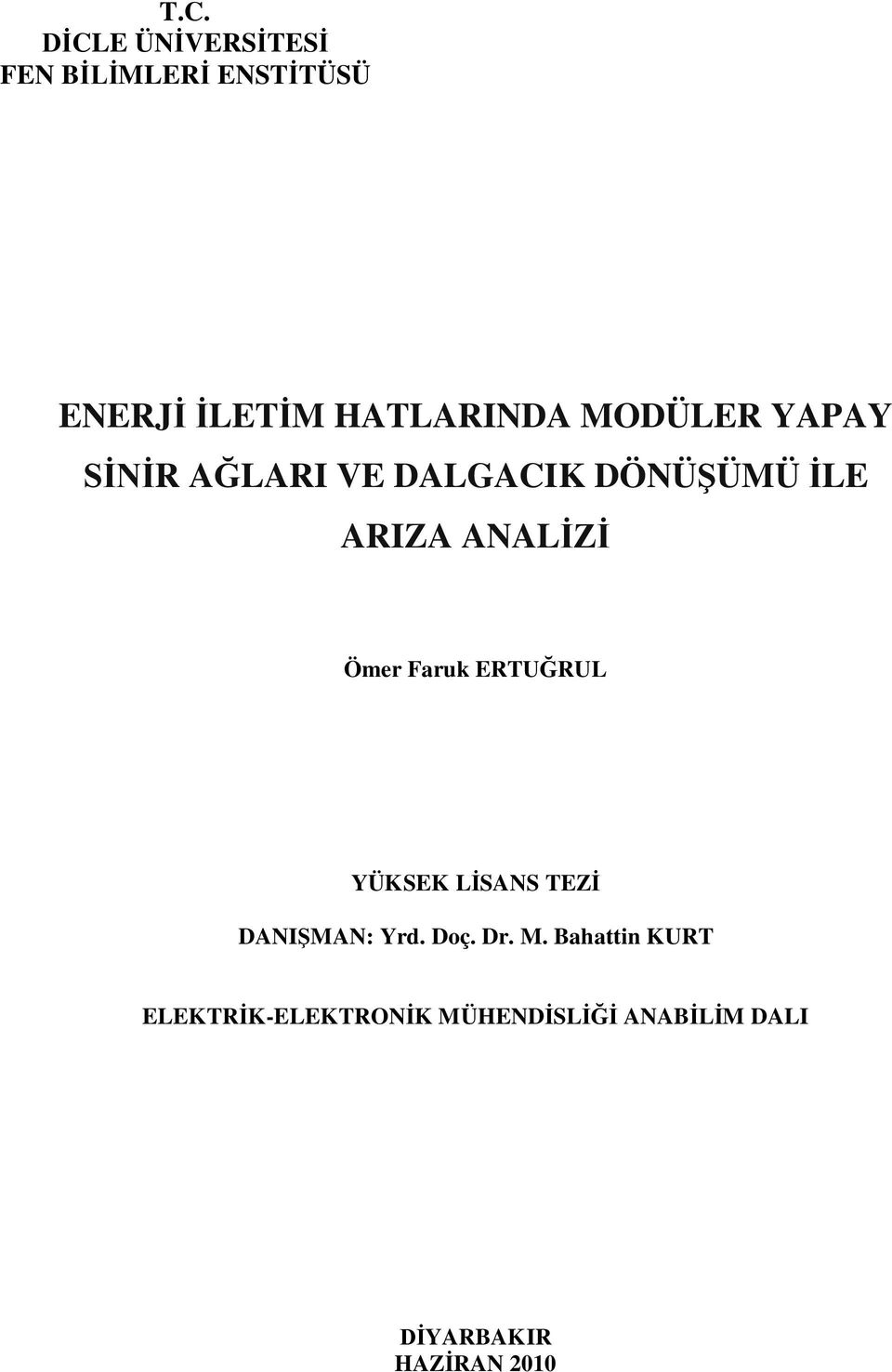 T.C.
DİCLE ÜNİVERSİTESİ
FEN BİLİMLERİ ENSTİTÜSÜ

ENERJİ İLETİM HATLARINDA MODÜLER YAPAY SİNİR AĞLARI VE DALGACIK DÖNÜŞÜMÜ İLE ARIZA ANALİZİ

Ömer Faruk ERTUĞRUL

YÜKSEK LİSANS TEZİ

DANIŞMAN: Yrd. Doç. Dr. M. Bahattin KURT

ELEKTRİK-ELEKTRONİK MÜHENDİSLİĞİ ANABİLİM DALI

DİYARBAKIR
HAZİRAN 2010